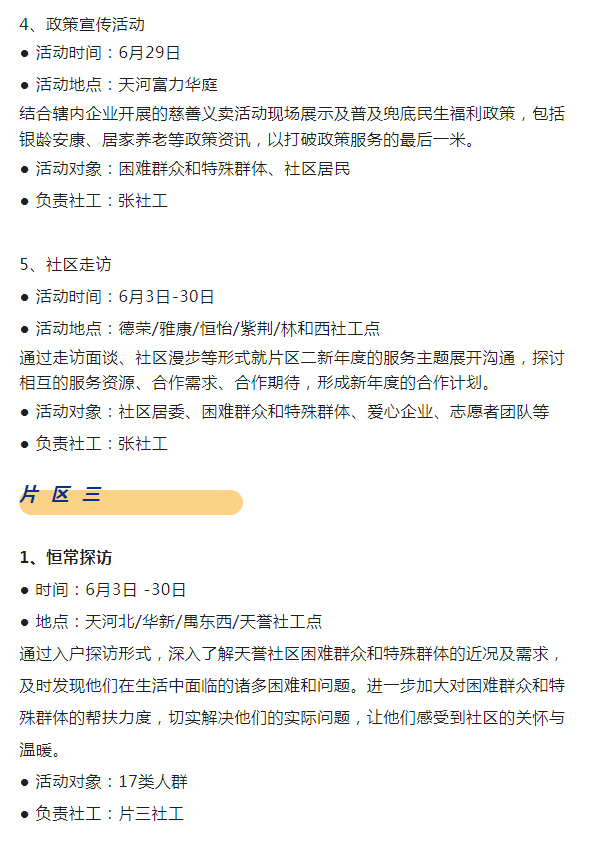 4、政策宣传活动

● 活动时间：6月29日

● 活动地点：天河富力华庭

结合辖内企业开展的慈善义卖活动现场展示及普及兜底民生福利政策，包括银龄安康、居家养老等政策资讯，以打破政策服务的最后一米。

● 活动对象：困难群众和特殊群体、社区居民

● 负责社工：张社工

5、社区走访

● 活动时间：6月3日-30日

● 活动地点：德荣/雅康/恒怡/紫荆/林和西社工点

通过走访面谈、社区漫步等形式就片区二新年度的服务主题展开沟通，探讨相互的服务资源、合作需求、合作期待，形成新年度的合作计划。

● 活动对象：社区居委、困难群众和特殊群体、爱心企业、志愿者团队等

● 负责社工：张社工

片 区 三

1、恒常探访

● 时间：6月3日 -30日

● 地点：天河北/华新/禺东西/天誉社工点

通过入户探访形式，深入了解天誉社区困难群众和特殊群体的近况及需求，及时发现他们在生活中面临的诸多困难和问题。进一步加大对困难群众和特殊群体的帮扶力度，切实解决他们的实际问题，让他们感受到社区的关怀与温暖。

● 活动对象：17类人群

● 负责社工：片三社工